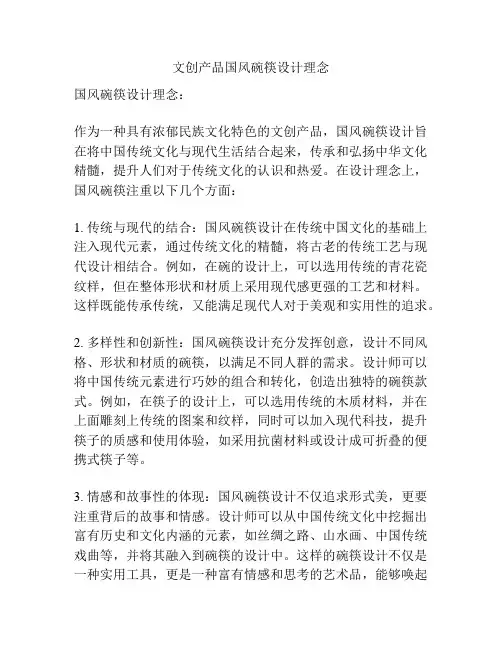 文创产品国风碗筷设计理念

国风碗筷设计理念：

作为一种具有浓郁民族文化特色的文创产品，国风碗筷设计旨在将中国传统文化与现代生活结合起来，传承和弘扬中华文化精髓，提升人们对于传统文化的认识和热爱。在设计理念上，国风碗筷注重以下几个方面：

1. 传统与现代的结合：国风碗筷设计在传统中国文化的基础上注入现代元素，通过传统文化的精髓，将古老的传统工艺与现代设计相结合。例如，在碗的设计上，可以选用传统的青花瓷纹样，但在整体形状和材质上采用现代感更强的工艺和材料。这样既能传承传统，又能满足现代人对于美观和实用性的追求。

2. 多样性和创新性：国风碗筷设计充分发挥创意，设计不同风格、形状和材质的碗筷，以满足不同人群的需求。设计师可以将中国传统元素进行巧妙的组合和转化，创造出独特的碗筷款式。例如，在筷子的设计上，可以选用传统的木质材料，并在上面雕刻上传统的图案和纹样，同时可以加入现代科技，提升筷子的质感和使用体验，如采用抗菌材料或设计成可折叠的便携式筷子等。

3. 情感和故事性的体现：国风碗筷设计不仅追求形式美，更要注重背后的故事和情感。设计师可以从中国传统文化中挖掘出富有历史和文化内涵的元素，如丝绸之路、山水画、中国传统戏曲等，并将其融入到碗筷的设计中。这样的碗筷设计不仅是一种实用工具，更是一种富有情感和思考的艺术品，能够唤起